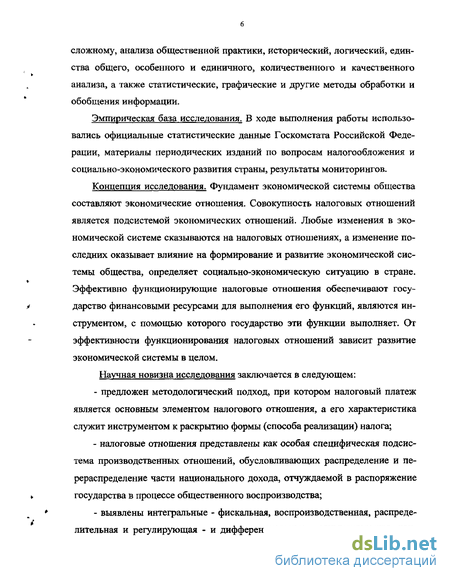 6

сложному, анализа общественной практики, исторический, логический, единства общего, особенного и единичного, количественного и качественного анализа, а также статистические, графические и другие методы обработки и обобщения информации.

Эмпирическая база исследования. В ходе выполнения работы использовались официальные статистические данные Госкомстата Российской Федерации, материалы периодических изданий по вопросам налогообложения и социально-экономического развития страны, результаты мониторингов.

Концепция исследования. Фундамент экономической системы общества составляют экономические отношения. Совокупность налоговых отношений является подсистемой экономических отношений. Любые изменения в экономической системе сказываются на налоговых отношениях, а изменение последних оказывает влияние на формирование и развитие экономической системы общества, определяет социально-экономическую ситуацию в стране. Эффективно функционирующие налоговые отношения обеспечивают государство финансовыми ресурсами для выполнения его функций, являются инструментом, с помощью которого государство эти функции выполняет. От эффективности функционирования налоговых отношений зависит развитие экономической системы в целом.

Научная новизна исследования заключается в следующем:

- предложен методологический подход, при котором налоговый платеж является основным элементом налогового отношения, а его характеристика служит инструментом к раскрытию формы (способа реализации) налога;

- налоговые отношения представлены как особая специфическая подсистема производственных отношений, обусловливающих распределение и перераспределение части национального дохода, отчуждаемой в распоряжение государства в процессе общественного воспроизводства;

- выявлены интегральные - фискальная, воспроизводственная, распределительная и регулирующая - и дифферен

dsLib.net
библиотека диссертаций